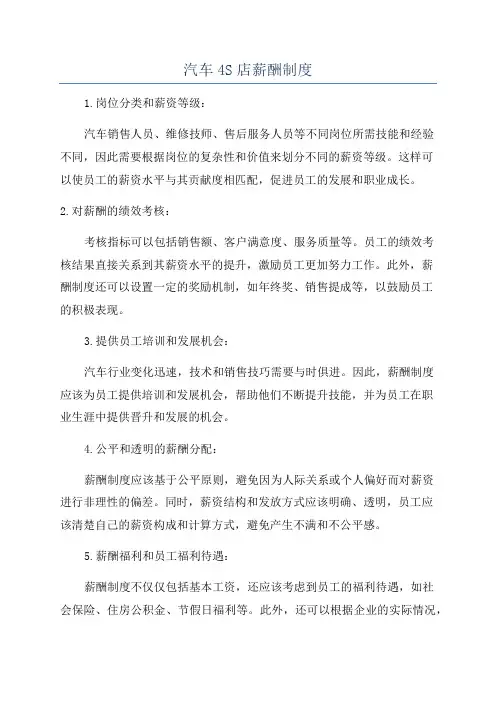 汽车 4S 店薪酬制度

1.岗位分类和薪资等级：

汽车销售人员、维修技师、售后服务人员等不同岗位所需技能和经验不同，因此需要根据岗位的复杂性和价值来划分不同的薪资等级。这样可以使员工的薪资水平与其贡献度相匹配，促进员工的发展和职业成长。

2.对薪酬的绩效考核：

考核指标可以包括销售额、客户满意度、服务质量等。员工的绩效考核结果直接关系到其薪资水平的提升，激励员工更加努力工作。此外，薪酬制度还可以设置一定的奖励机制，如年终奖、销售提成等，以鼓励员工的积极表现。

3.提供员工培训和发展机会：

汽车行业变化迅速，技术和销售技巧需要与时俱进。因此，薪酬制度应该为员工提供培训和发展机会，帮助他们不断提升技能，并为员工在职业生涯中提供晋升和发展的机会。

4.公平和透明的薪酬分配：

薪酬制度应该基于公平原则，避免因为人际关系或个人偏好而对薪资进行非理性的偏差。同时，薪资结构和发放方式应该明确、透明，员工应该清楚自己的薪资构成和计算方式，避免产生不满和不公平感。

5.薪酬福利和员工福利待遇：

薪酬制度不仅仅包括基本工资，还应该考虑到员工的福利待遇，如社会保险、住房公积金、节假日福利等。此外，还可以根据企业的实际情况，